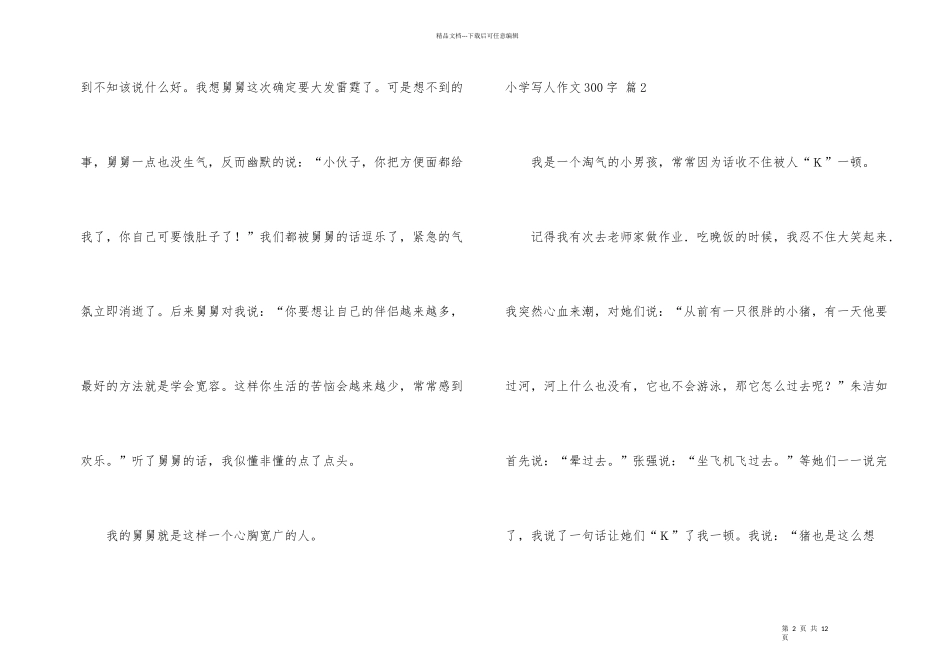 精品文档---下载后可任意编辑

到不知该说什么好。我想舅舅这次确定要大发雷霆了。可是想不到的事，舅舅一点也没生气，反而幽默的说：“小伙子，你把方便面都给我了，你自己可要饿肚子了！”我们都被舅舅的话逗乐了，紧急的气氛立即消逝了。后来舅舅对我说：“你要想让自己的伴侣越来越多，最好的方法就是学会宽容。这样你生活的苦恼会越来越少，常常感到欢乐。”听了舅舅的话，我似懂非懂的点了点头。

我的舅舅就是这样一个心胸宽广的人。

小学写人作文300字 篇2

我是一个淘气的小男孩，常常因为话收不住被人“K”一顿。

记得我有次去老师家做作业．吃晚饭的时候，我忍不住大笑起来．我突然心血来潮，对她们说：“从前有一只很胖的小猪，有一天他要过河，河上什么也没有，它也不会游泳，那它怎么过去呢？”朱洁如首先说：“晕过去。”张强说：“坐飞机飞过去。”等她们一一说完了，我说了一句话让她们“K”了我一顿。我说：“猪也是这么想

第 2 页 共 12 页